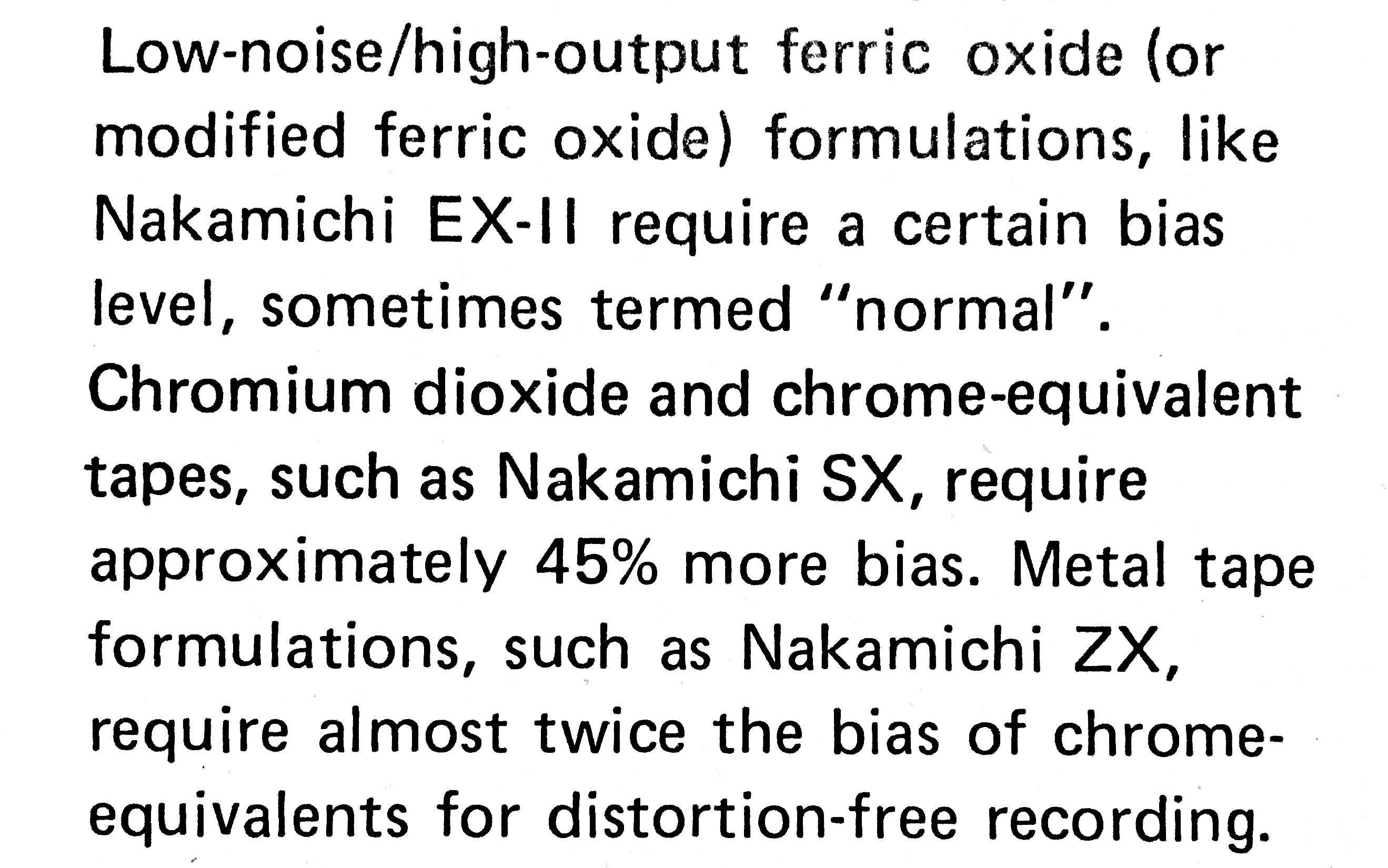 Low-noise/high-output ferric oxide (or modified ferric oxide) formulations, like Nakamichi EX-II require a certain bias level, sometimes termed "normal". Chromium dioxide and chrome-equivalent tapes, such as Nakamichi SX, require approximately 45% more bias. Metal tape formulations, such as Nakamichi ZX, require almost twice the bias of chrome-equivalents for distortion-free recording.